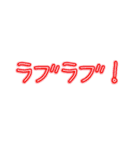 ラブラブ！